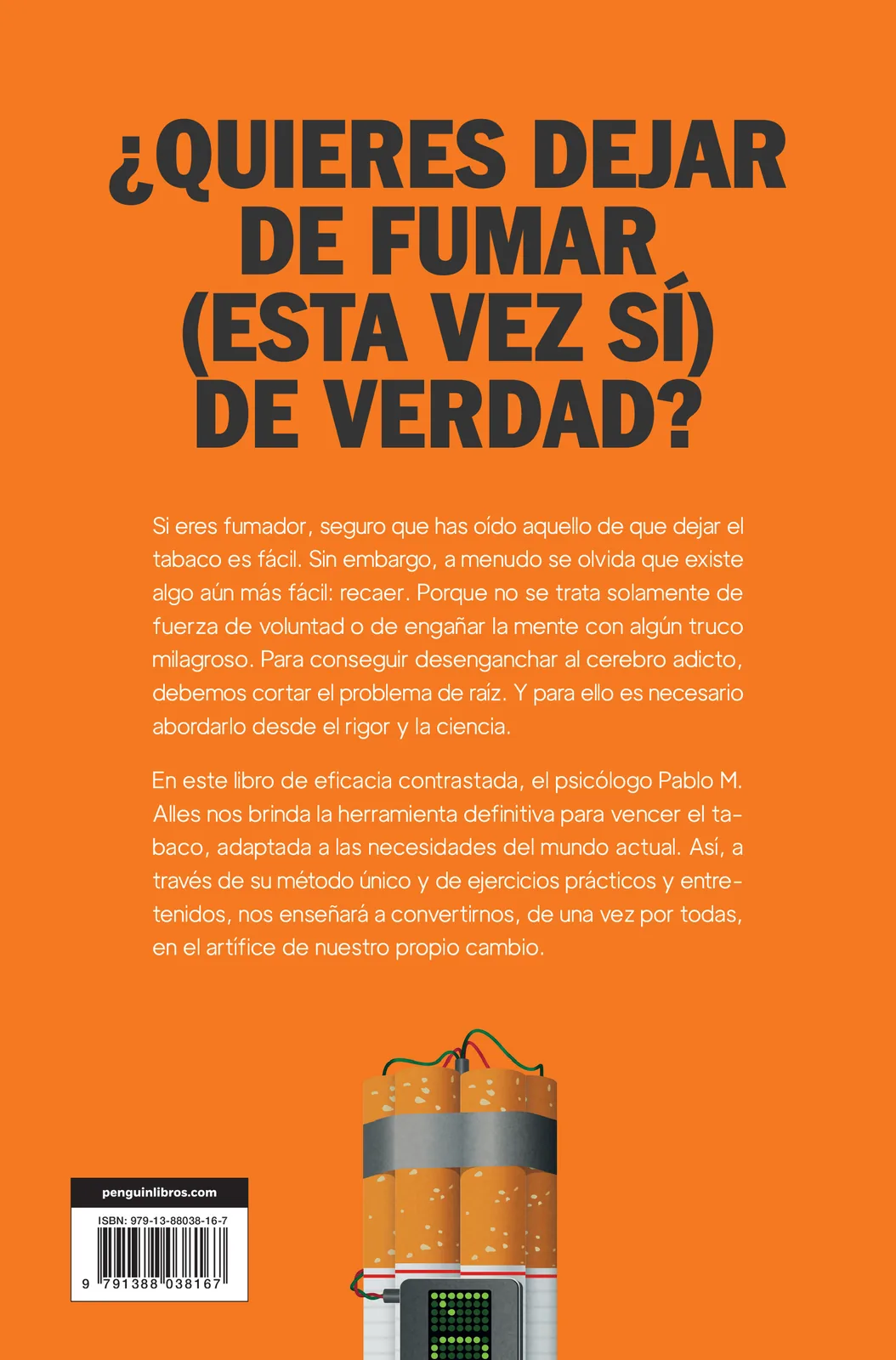 ¿QUIERES DEJAR DE FUMAR (ESTA VEZ SÍ) DE VERDAD?

Si eres fumador, seguro que has oído aquello de que dejar el tabaco es fácil. Sin embargo, a menudo se olvida que existe algo aún más fácil: recaer. Porque no se trata solamente de fuerza de voluntad o de engañar la mente con algún truco milagroso. Para conseguir desenganchar al cerebro adicto, debemos cortar el problema de raíz. Y para ello es necesario abordarlo desde el rigor y la ciencia.

En este libro de eficacia contrastada, el psicólogo Pablo M. Alles nos brinda la herramienta definitiva para vencer el tabaco, adaptada a las necesidades del mundo actual. Así, a través de su método único y de ejercicios prácticos y entretenidos, nos enseñará a convertirnos, de una vez por todas, en el artífice de nuestro propio cambio.

penguinlibros.com

ISBN: 979-13-88038-16-7

9 791388 038167